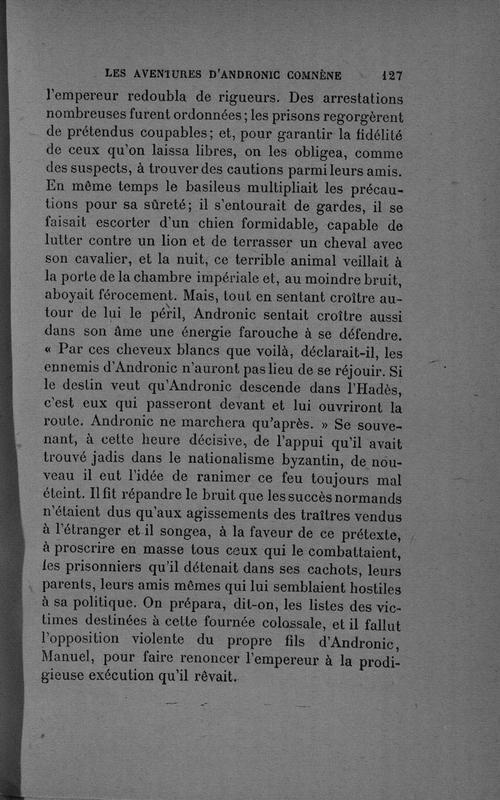 LES AVENTURES D'ANDRONIC COMNÈNE 127

l'empereur redoubla de rigueurs. Des arrestations nombreuses furent ordonnées; les prisons regorgèrent de prétendus coupables; et, pour garantir la fidélité de ceux qu'on laissa libres, on les obligea, comme des suspects, à trouver des cautions parmi leurs amis. En même temps le basileus multipliait les précautions pour sa sûreté; il s'entourait de gardes, il se faisait escorter d'un chien formidable, capable de lutter contre un lion et de terrasser un cheval avec son cavalier, et la nuit, ce terrible animal veillait à la porte de la chambre impériale et, au moindre bruit, aboyait férocement. Mais, tout en sentant croître autour de lui le péril, Andronic sentait croître aussi dans son âme une énergie farouche à se défendre. « Par ces cheveux blancs que voilà, déclarait-il, les ennemis d'Andronic n'auront pas lieu de se réjouir. Si le destin veut qu'Andronic descende dans l'Hadès, c'est eux qui passeront devant et lui ouvriront la route. Andronic ne marchera qu'après. » Se souvenant, à cette heure décisive, de l'appui qu'il avait trouvé jadis dans le nationalisme byzantin, de nouveau il eut l'idée de ranimer ce feu toujours mal éteint. Il fit répandre le bruit que les succès normands n'étaient dus qu'aux agissements des traîtres vendus à l'étranger et il songea, à la faveur de ce prétexte, à proscrire en masse tous ceux qui le combattaient, les prisonniers qu'il détenait dans ses cachots, leurs parents, leurs amis mêmes qui lui semblaient hostiles à sa politique. On prépara, dit-on, les listes des victimes destinées à cette fournée colossale, et il fallut l'opposition violente du propre fils d'Andronic, Manuel, pour faire renoncer l'empereur à la prodigieuse exécution qu'il rêvait.